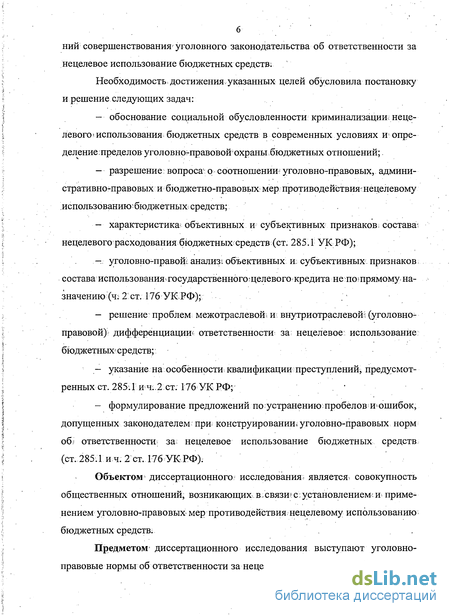 6

ний совершенствования уголовного законодательства об ответственности за нецелевое использование бюджетных средств.

Необходимость достижения указанных целей обусловила постановку и решение следующих задач:

– обоснование социальной обусловленности криминализации нецелевого использования бюджетных средств в современных условиях и определение пределов уголовно-правовой охраны бюджетных отношений;

– разрешение вопроса о соотношении уголовно-правовых, административно-правовых и бюджетно-правовых мер противодействия нецелевому использованию бюджетных средств;

– характеристика объективных и субъективных признаков состава нецелевого расходования бюджетных средств (ст. 285.1 УК РФ);

– уголовно-правой анализ объективных и субъективных признаков состава использования государственного целевого кредита не по прямому назначению (ч. 2 ст. 176 УК РФ);

– решение проблем межотраслевой и внутриотраслевой (уголовно-правовой) дифференциации ответственности за нецелевое использование бюджетных средств;

– указание на особенности квалификации преступлений, предусмотренных ст. 285.1 и ч. 2 ст. 176 УК РФ;

– формулирование предложений по устранению пробелов и ошибок, допущенных законодателем при конструировании уголовно-правовых норм об ответственности за нецелевое использование бюджетных средств (ст. 285.1 и ч. 2 ст. 176 УК РФ).

**Объектом** диссертационного исследования является совокупность общественных отношений, возникающих в связи с установлением и применением уголовно-правовых мер противодействия нецелевому использованию бюджетных средств.

**Предметом** диссертационного исследования выступают уголовно-правовые нормы об ответственности за неце

dsLib.net
библиотека диссертаций